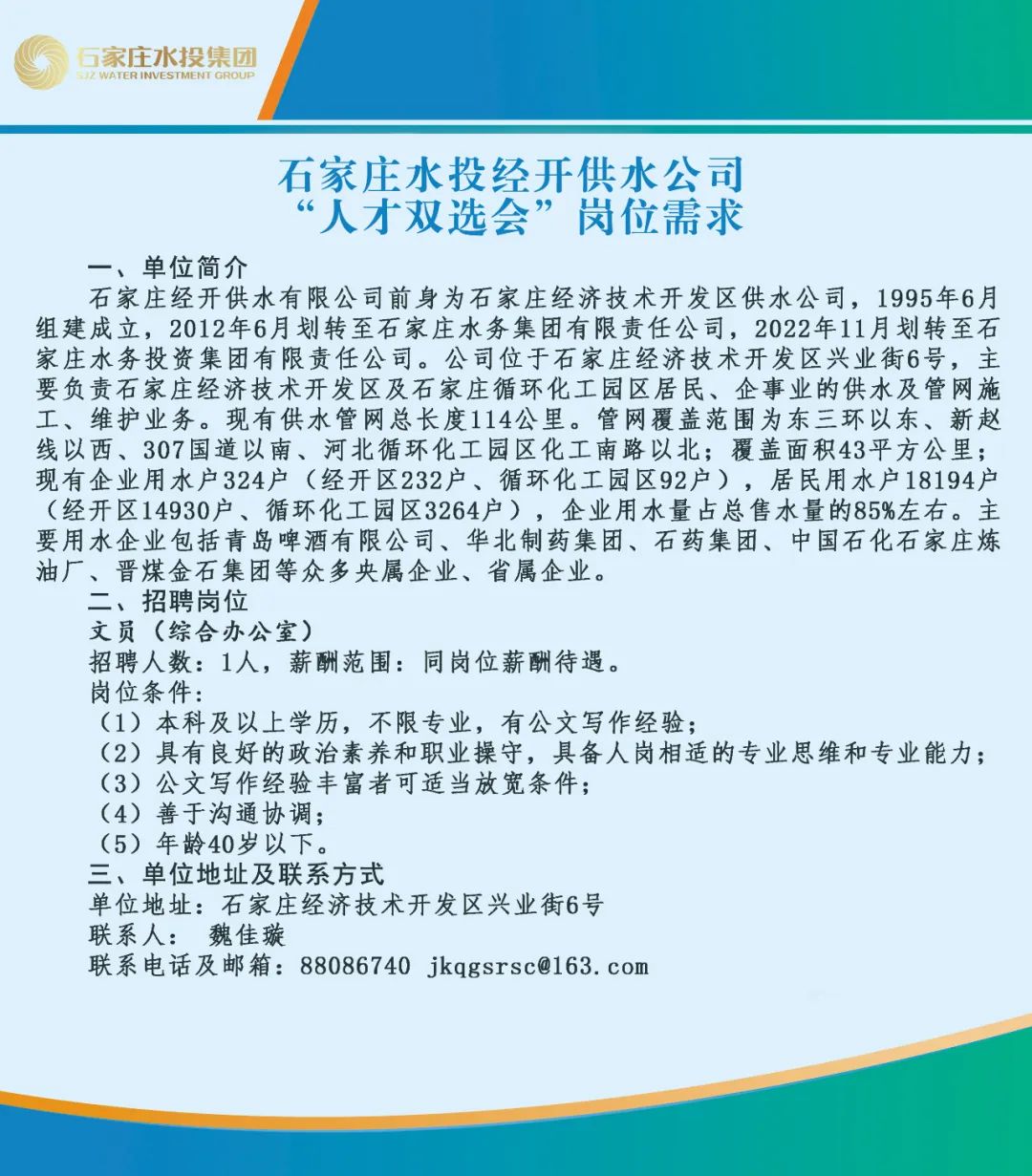 石家庄水投集团
SJZ WATER INVESTMENT GROUP

石家庄水投经开供水公司
“人才双选会”岗位需求

一、单位简介

石家庄经开供水有限公司前身为石家庄经济技术开发区供水公司，1995年6月组建成立，2012年6月划转至石家庄水务集团有限责任公司，2022年11月划转至石家庄水务投资集团有限责任公司。公司位于石家庄经济技术开发区兴业街6号，主要负责石家庄经济技术开发区及石家庄循环化工园区居民、企事业的供水及管网施工、维护业务。现有供水管网总长度114公里。管网覆盖范围为东三环以东、新赵线以西、307国道以南、河北循环化工园区化工南路以北；覆盖面积43平方公里；现有企业用水户324户（经开区232户、循环化工园区92户），居民用水户18194户（经开区14930户、循环化工园区3264户），企业用水量占总售水量的85%左右。主要用水企业包括青岛啤酒有限公司、华北制药集团、石药集团、中国石化石家庄炼油厂、晋煤金石集团等众多央属企业、省属企业。

二、招聘岗位

文员（综合办公室）

招聘人数：1人，薪酬范围：同岗位薪酬待遇。

岗位条件：

（1）本科及以上学历，不限专业，有公文写作经验；

（2）具有良好的政治素养和职业操守，具备人岗相适的专业思维和专业能力；

（3）公文写作经验丰富者可适当放宽条件；

（4）善于沟通协调；

（5）年龄40岁以下。

三、单位地址及联系方式

单位地址：石家庄经济技术开发区兴业街6号

联系人： 魏佳璇

联系电话及邮箱：88086740 jkqgsrsc@163.com